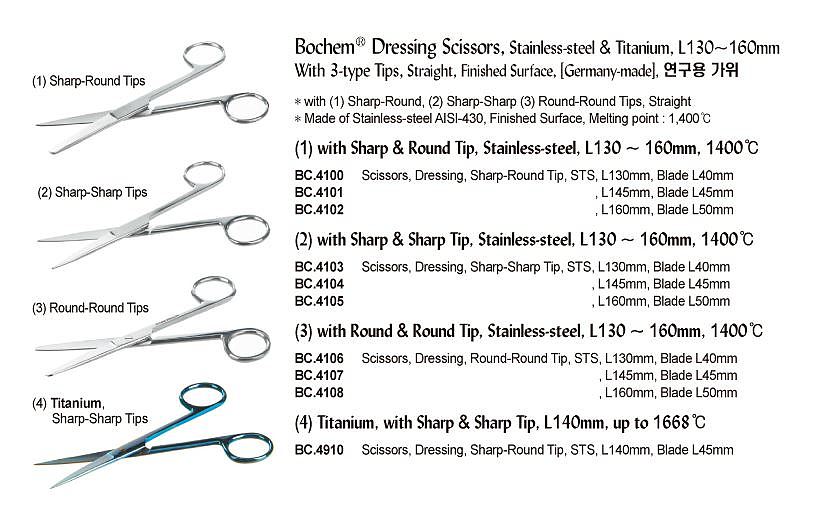 (1) Sharp-Round Tips

(2) Sharp-Sharp Tips

(3) Round-Round Tips

(4) Titanium, Sharp-Sharp Tips

Bochem® Dressing Scissors, Stainless-steel & Titanium, L130~160mm With 3-type Tips, Straight, Finished Surface, [Germany-made], 연구용 가위

* with (1) Sharp-Round, (2) Sharp-Sharp (3) Round-Round Tips, Straight
* Made of Stainless-steel AISI-430, Finished Surface, Melting point : 1,400℃

(1) with Sharp & Round Tip, Stainless-steel, L130 ~ 160mm, 1400℃

BC.4100 Scissors, Dressing, Sharp-Round Tip, STS, L130mm, Blade L40mm
BC.4101 , L145mm, Blade L45mm
BC.4102 , L160mm, Blade L50mm

(2) with Sharp & Sharp Tip, Stainless-steel, L130 ~ 160mm, 1400℃

BC.4103 Scissors, Dressing, Sharp-Sharp Tip, STS, L130mm, Blade L40mm
BC.4104 , L145mm, Blade L45mm
BC.4105 , L160mm, Blade L50mm

(3) with Round & Round Tip, Stainless-steel, L130 ~ 160mm, 1400℃

BC.4106 Scissors, Dressing, Round-Round Tip, STS, L130mm, Blade L40mm
BC.4107 , L145mm, Blade L45mm
BC.4108 , L160mm, Blade L50mm

(4) Titanium, with Sharp & Sharp Tip, L140mm, up to 1668℃

BC.4910 Scissors, Dressing, Sharp-Round Tip, STS, L140mm, Blade L45mm